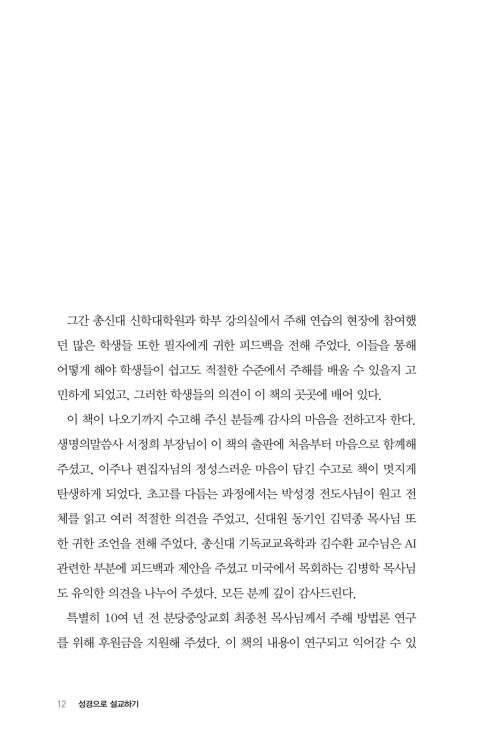 그간 총신대 신학대학원과 학부 강의실에서 주해 연습의 현장에 참여했던 많은 학생들 또한 필자에게 귀한 피드백을 전해 주었다. 이들을 통해 어떻게 해야 학생들이 쉽고도 적절한 수준에서 주해를 배울 수 있을지 고민하게 되었고, 그러한 학생들의 의견이 이 책의 곳곳에 배어 있다.

이 책이 나오기까지 수고해 주신 분들께 감사의 마음을 전하고자 한다. 생명의말씀사 서정희 부장님이 이 책의 출판에 처음부터 마음으로 함께해 주셨고, 이주나 편집자님의 정성스러운 마음이 담긴 수고로 책이 멋지게 탄생하게 되었다. 초고를 다듬는 과정에서는 박성경 전도사님이 원고 전체를 읽고 여러 적절한 의견을 주었고, 신대원 동기인 김덕종 목사님 또한 귀한 조언을 전해 주었다. 총신대 기독교교육학과 김수환 교수님은 AI 관련한 부분에 피드백과 제안을 주셨고 미국에서 목회하는 김병학 목사님도 유익한 의견을 나누어 주셨다. 모든 분께 깊이 감사드린다.

특별히 10여 년 전 분당중앙교회 최종천 목사님께서 주해 방법론 연구를 위해 후원금을 지원해 주셨다. 이 책의 내용이 연구되고 익어갈 수 있

12 성경으로 설교하기